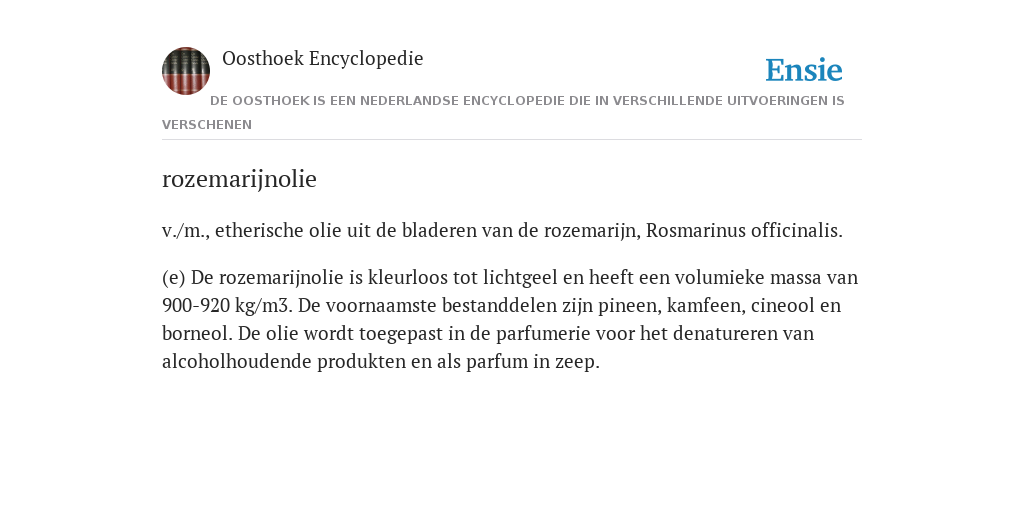 Oosthoek Encyclopedie

Ensie

DE OOSTHOEK IS EEN NEDERLANDSE ENCYCLOPEDIE DIE IN VERSCHILLENDE UITVOERINGEN IS VERSCHENEN

rozemarijnolie

v./m., etherische olie uit de bladeren van de rozemarijn, Rosmarinus officinalis.

(e) De rozemarijnolie is kleurloos tot lichtgeel en heeft een volumieke massa van 900-920 kg/m3. De voornaamste bestanddelen zijn pineen, kamfeen, cineool en borneol. De olie wordt toegepast in de parfumerie voor het denatureren van alcoholhoudende produkten en als parfum in zeep.